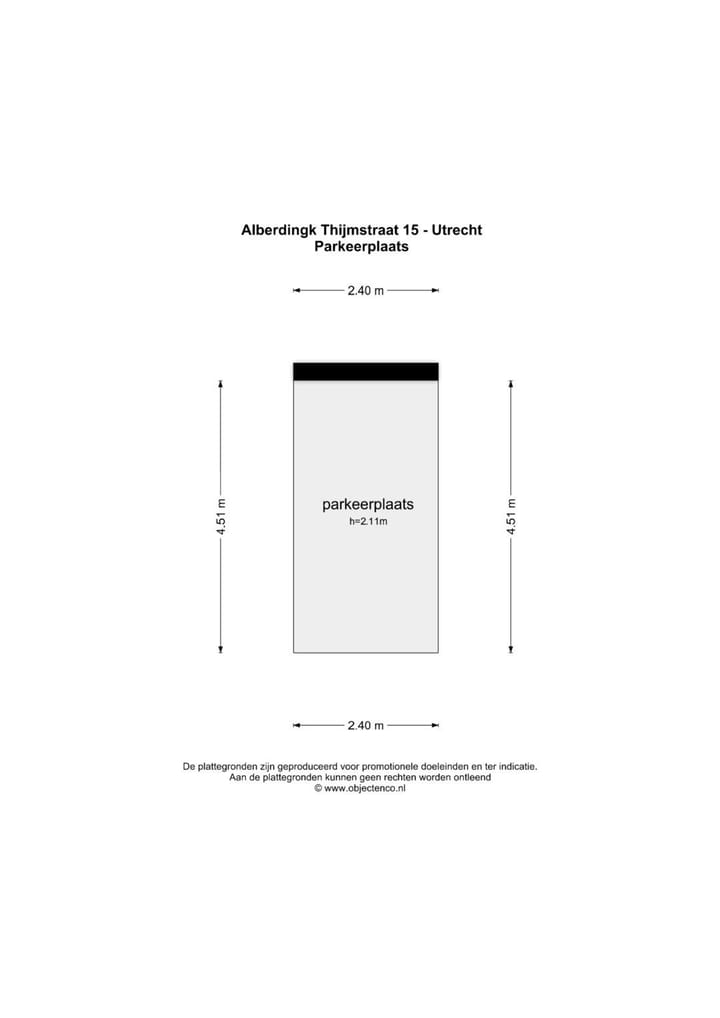 Alberdingk Thijmstraat 15 - Utrecht
Parkeerplaats

2.40 m

4.51 m

parkeerplaats
h=2.11m

4.51 m

2.40 m

De plattegronden zijn geproduceerd voor promotionele doeleinden en ter indicatie.
Aan de plattegronden kunnen geen rechten worden ontleend
© www.objectenco.nl